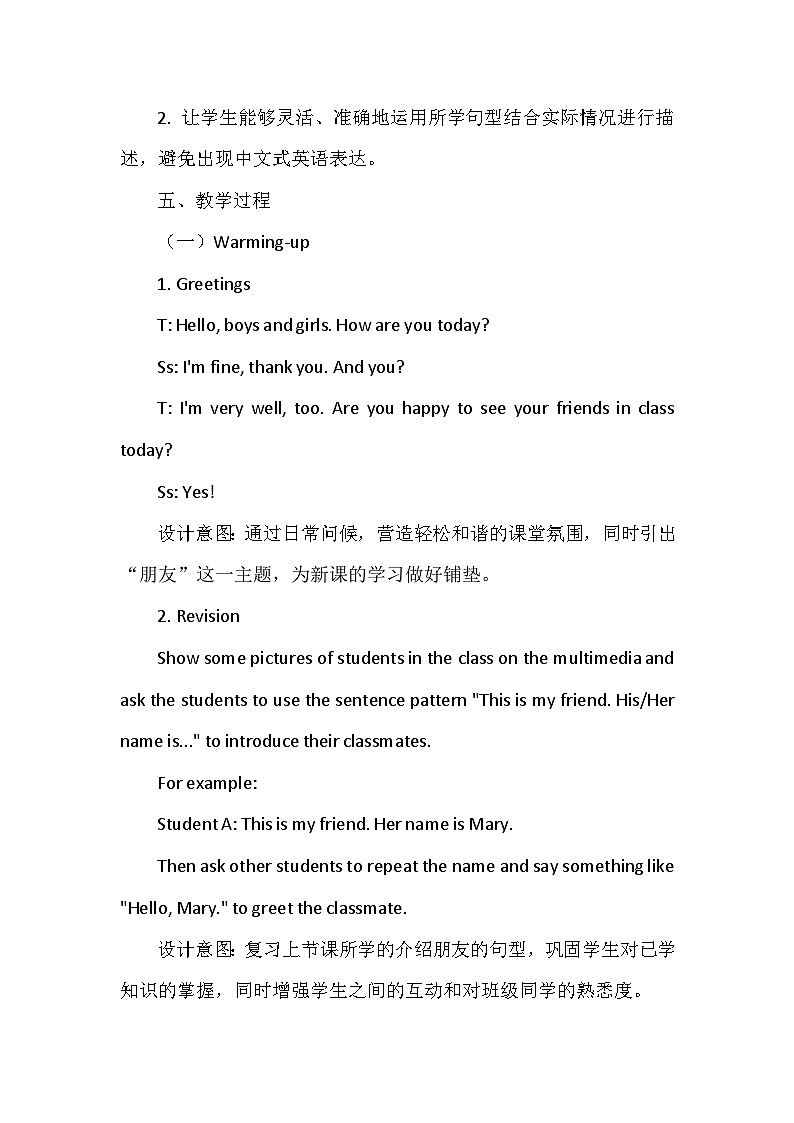 2. 让学生能够灵活、准确地运用所学句型结合实际情况进行描述，避免出现中文式英语表达。

五、教学过程

（一）Warming-up

1. Greetings

T: Hello, boys and girls. How are you today?

Ss: I'm fine, thank you. And you?

T: I'm very well, too. Are you happy to see your friends in class today?

Ss: Yes!

设计意图：通过日常问候，营造轻松和谐的课堂氛围，同时引出“朋友”这一主题，为新课的学习做好铺垫。

2. Revision

Show some pictures of students in the class on the multimedia and ask the students to use the sentence pattern "This is my friend. His/Her name is..." to introduce their classmates.

For example:

Student A: This is my friend. Her name is Mary.

Then ask other students to repeat the name and say something like "Hello, Mary." to greet the classmate.

设计意图：复习上节课所学的介绍朋友的句型，巩固学生对已学知识的掌握，同时增强学生之间的互动和对班级同学的熟悉度。